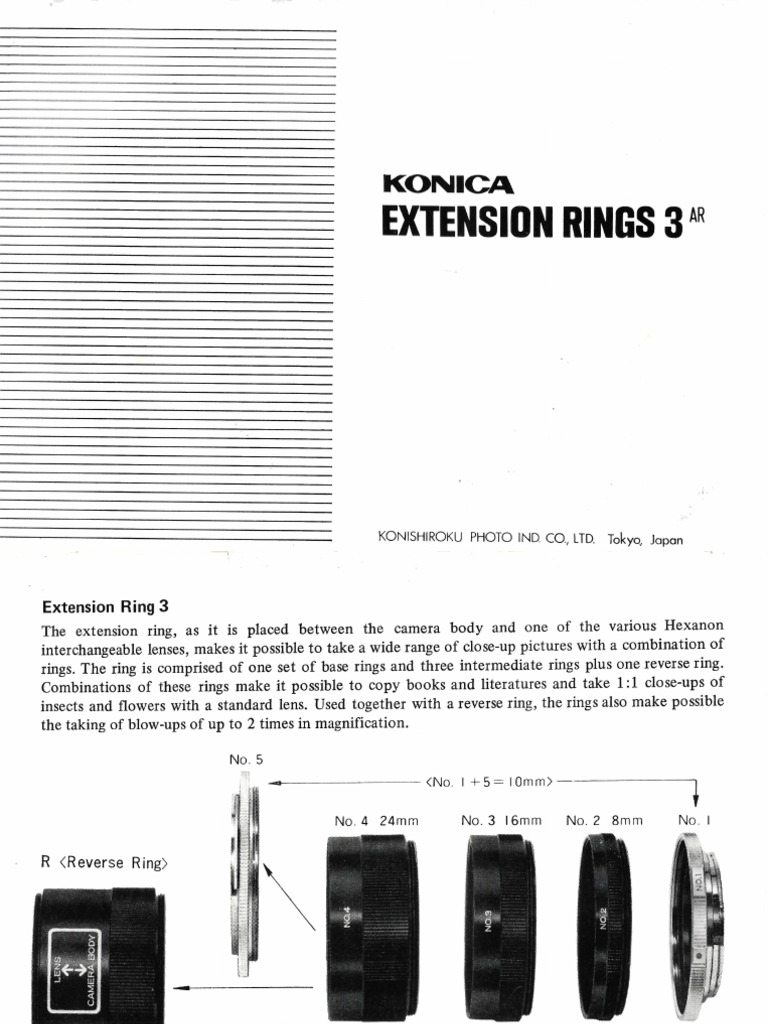 KONICA
EXTENSION RINGS 3 AR

KONISHIROKU PHOTO IND. CO., LTD. Tokyo, Japan

Extension Ring 3
The extension ring, as it is placed between the camera body and one of the various Hexanon interchangeable lenses, makes it possible to take a wide range of close-up pictures with a combination of rings. The ring is comprised of one set of base rings and three intermediate rings plus one reverse ring. Combinations of these rings make it possible to copy books and literatures and take 1:1 close-ups of insects and flowers with a standard lens. Used together with a reverse ring, the rings also make possible the taking of blow-ups of up to 2 times in magnification.

No. 5
<No. 1 + 5 = 10mm>
No. 4 24mm
No. 3 16mm
No. 2 8mm
No. 1
R <Reverse Ring>
LENS
CAMERA BODY
NO.4
NO.3
NO.2
NO.1